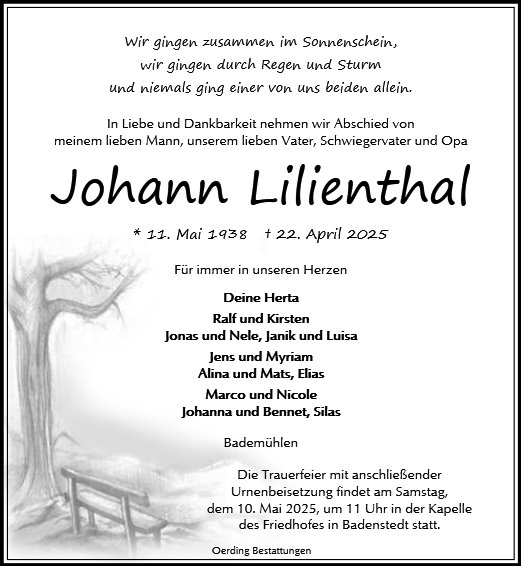 Wir gingen zusammen im Sonnenschein,
wir gingen durch Regen und Sturm
und niemals ging einer von uns beiden allein.

In Liebe und Dankbarkeit nehmen wir Abschied von
meinem lieben Mann, unserem lieben Vater, Schwiegervater und Opa

Johann Lilienthal

* 11. Mai 1938 † 22. April 2025

Für immer in unseren Herzen

Deine Herta

Ralf und Kirsten
Jonas und Nele, Janik und Luisa

Jens und Myriam
Alina und Mats, Elias

Marco und Nicole
Johanna und Bennet, Silas

Bademühlen

Die Trauerfeier mit anschließender
Urnenbeisetzung findet am Samstag,
dem 10. Mai 2025, um 11 Uhr in der Kapelle
des Friedhofes in Badenstedt statt.

Oerding Bestattungen